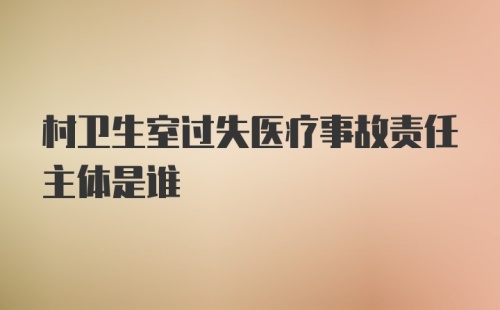 村卫生室过失医疗事故责任主体是谁